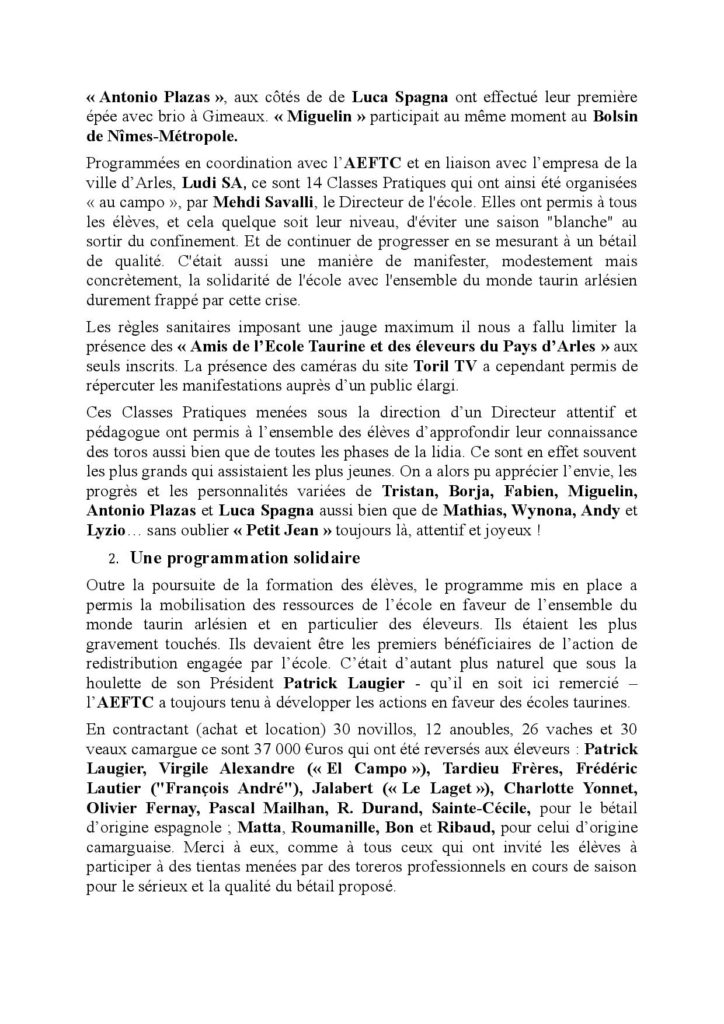 « Antonio Plazas », aux côtés de de Luca Spagna ont effectué leur première épée avec brio à Gimeaux. « Miguelin » participait au même moment au Bolsin de Nîmes-Métropole.

Programmées en coordination avec l'AEFTC et en liaison avec l'empresa de la ville d'Arles, Ludi SA, ce sont 14 Classes Pratiques qui ont ainsi été organisées « au campo », par Mehdi Savalli, le Directeur de l'école. Elles ont permis à tous les élèves, et cela quelque soit leur niveau, d'éviter une saison "blanche" au sortir du confinement. Et de continuer de progresser en se mesurant à un bétail de qualité. C'était aussi une manière de manifester, modestement mais concrètement, la solidarité de l'école avec l'ensemble du monde taurin arlésien durement frappé par cette crise.

Les règles sanitaires imposant une jauge maximum il nous a fallu limiter la présence des « Amis de l'Ecole Taurine et des éleveurs du Pays d'Arles » aux seuls inscrits. La présence des caméras du site Toril TV a cependant permis de répercuter les manifestations auprès d'un public élargi.

Ces Classes Pratiques menées sous la direction d'un Directeur attentif et pédagogue ont permis à l'ensemble des élèves d'approfondir leur connaissance des toros aussi bien que de toutes les phases de la lidia. Ce sont en effet souvent les plus grands qui assistaient les plus jeunes. On a alors pu apprécier l'envie, les progrès et les personnalités variées de Tristan, Borja, Fabien, Miguelin, Antonio Plazas et Luca Spagna aussi bien que de Mathias, Wynona, Andy et Lyzio… sans oublier « Petit Jean » toujours là, attentif et joyeux !

2. Une programmation solidaire

Outre la poursuite de la formation des élèves, le programme mis en place a permis la mobilisation des ressources de l'école en faveur de l'ensemble du monde taurin arlésien et en particulier des éleveurs. Ils étaient les plus gravement touchés. Ils devaient être les premiers bénéficiaires de l'action de redistribution engagée par l'école. C'était d'autant plus naturel que sous la houlette de son Président Patrick Laugier - qu'il en soit ici remercié – l'AEFTC a toujours tenu à développer les actions en faveur des écoles taurines.

En contractant (achat et location) 30 novillos, 12 anoubles, 26 vaches et 30 veaux camargue ce sont 37 000 €uros qui ont été reversés aux éleveurs : Patrick Laugier, Virgile Alexandre (« El Campo »), Tardieu Frères, Frédéric Lautier ("François André"), Jalabert (« Le Laget »), Charlotte Yonnet, Olivier Fernay, Pascal Mailhan, R. Durand, Sainte-Cécile, pour le bétail d'origine espagnole ; Matta, Roumanille, Bon et Ribaud, pour celui d'origine camarguaise. Merci à eux, comme à tous ceux qui ont invité les élèves à participer à des tientas menées par des toreros professionnels en cours de saison pour le sérieux et la qualité du bétail proposé.